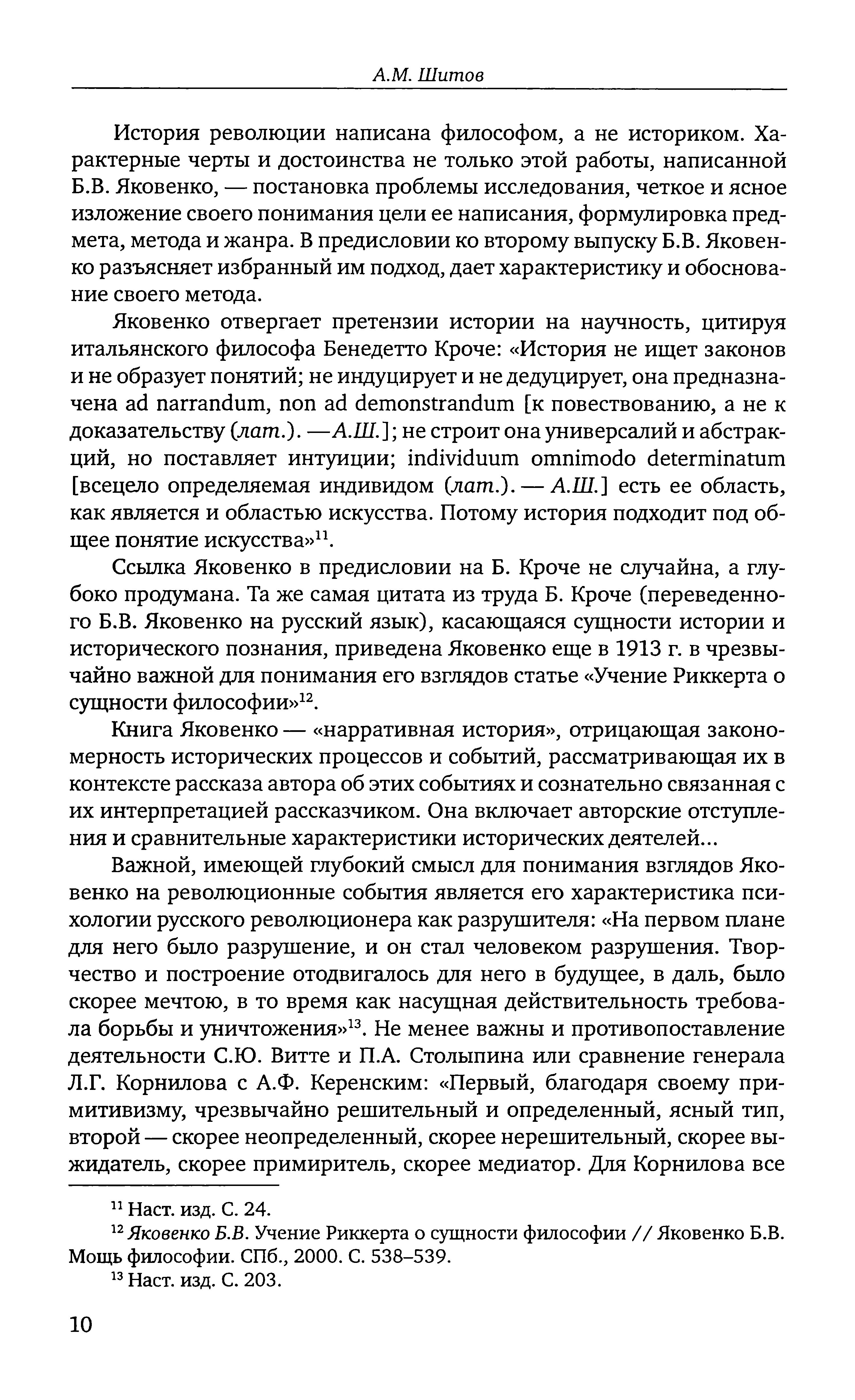 А.М. Шитов

История революции написана философом, а не историком. Характерные черты и достоинства не только этой работы, написанной Б.В. Яковенко, — постановка проблемы исследования, четкое и ясное изложение своего понимания цели ее написания, формулировка предмета, метода и жанра. В предисловии ко второму выпуску Б.В. Яковенко разъясняет избранный им подход, дает характеристику и обоснование своего метода.

Яковенко отвергает претензии истории на научность, цитируя итальянского философа Бенедетто Кроче: «История не ищет законов и не образует понятий; не индуцирует и не дедуцирует, она предназначена ad narrandum, non ad demonstrandum [к повествованию, а не к доказательству (лат.). —А.Ш.]; не строит она универсалий и абстракций, но поставляет интуиции; individuum omnimodo determinatum [всецело определяемая индивидом (лат.). — А.Ш.] есть ее область, как является и областью искусства. Потому история подходит под общее понятие искусства»$^{11}$.

Ссылка Яковенко в предисловии на Б. Кроче не случайна, а глубоко продумана. Та же самая цитата из труда Б. Кроче (переведенного Б.В. Яковенко на русский язык), касающаяся сущности истории и исторического познания, приведена Яковенко еще в 1913 г. в чрезвычайно важной для понимания его взглядов статье «Учение Риккерта о сущности философии»$^{12}$.

Книга Яковенко — «нарративная история», отрицающая закономерность исторических процессов и событий, рассматривающая их в контексте рассказа автора об этих событиях и сознательно связанная с их интерпретацией рассказчиком. Она включает авторские отступления и сравнительные характеристики исторических деятелей...

Важной, имеющей глубокий смысл для понимания взглядов Яковенко на революционные события является его характеристика психологии русского революционера как разрушителя: «На первом плане для него было разрушение, и он стал человеком разрушения. Творчество и построение отодвигалось для него в будущее, в даль, было скорее мечтою, в то время как насущная действительность требовала борьбы и уничтожения»$^{13}$. Не менее важны и противопоставление деятельности С.Ю. Витте и П.А. Столыпина или сравнение генерала Л.Г. Корнилова с А.Ф. Керенским: «Первый, благодаря своему примитивизму, чрезвычайно решительный и определенный, ясный тип, второй — скорее неопределенный, скорее нерешительный, скорее выжидатель, скорее примиритель, скорее медиатор. Для Корнилова все

$^{11}$ Наст. изд. С. 24.
$^{12}$ Яковенко Б.В. Учение Риккерта о сущности философии // Яковенко Б.В. Мощь философии. СПб., 2000. С. 538–539.
$^{13}$ Наст. изд. С. 203.

10